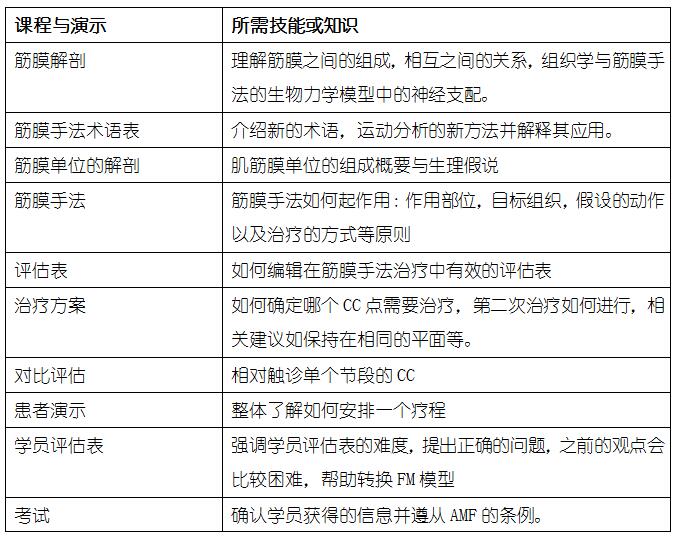 | 课程与演示 | 所需技能或知识 |
|---|---|
| 筋膜解剖 | 理解筋膜之间的组成，相互之间的关系，组织学与筋膜手法的生物力学模型中的神经支配。 |
| 筋膜手法术语表 | 介绍新的术语，运动分析的新方法并解释其应用。 |
| 筋膜单位的解剖 | 肌筋膜单位的组成概要与生理假说 |
| 筋膜手法 | 筋膜手法如何起作用：作用部位，目标组织，假设的动作以及治疗的方式等原则 |
| 评估表 | 如何编辑在筋膜手法治疗中有效的评估表 |
| 治疗方案 | 如何确定哪个 CC 点需要治疗，第二次治疗如何进行，相关建议如保持在相同的平面等。 |
| 对比评估 | 相对触诊单个节段的 CC |
| 患者演示 | 整体了解如何安排一个疗程 |
| 学员评估表 | 强调学员评估表的难度，提出正确的问题，之前的观点会比较困难，帮助转换 FM 模型 |
| 考试 | 确认学员获得的信息并遵从 AMF 的条例。 |